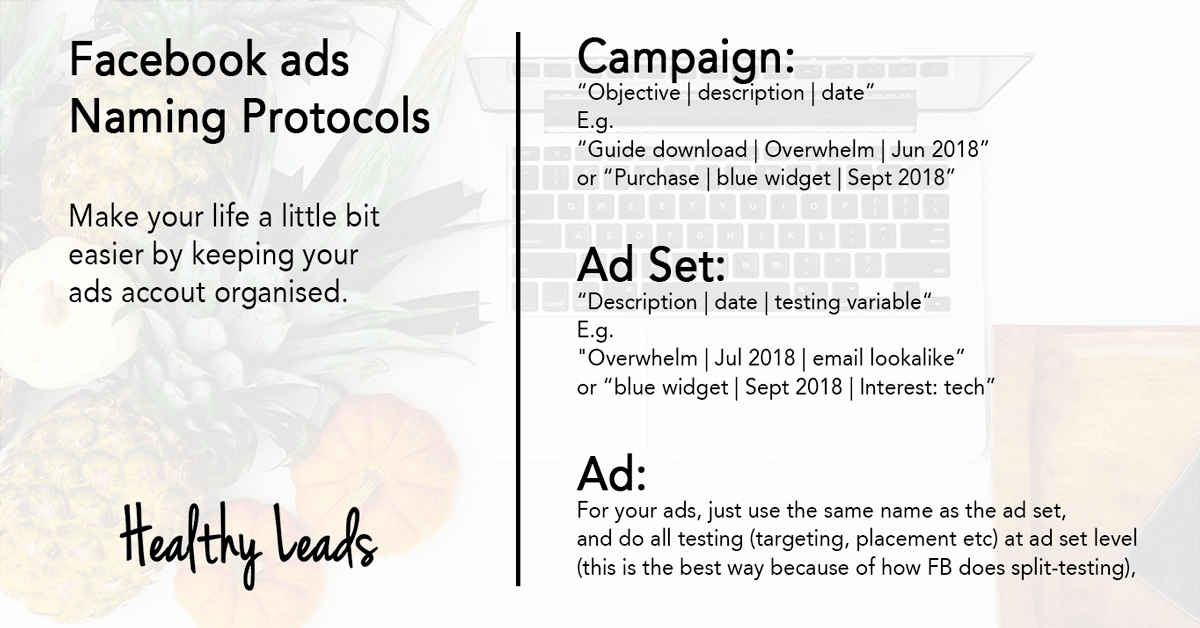 Facebook ads Naming Protocols

Make your life a little bit easier by keeping your ads accout organised.

Healthy Leads

Campaign:
"Objective | description | date"
E.g.
"Guide download | Overwhelm | Jun 2018"
or "Purchase | blue widget | Sept 2018"

Ad Set:
"Description | date | testing variable"
E.g.
"Overwhelm | Jul 2018 | email lookalike"
or "blue widget | Sept 2018 | Interest: tech"

Ad:
For your ads, just use the same name as the ad set, and do all testing (targeting, placement etc) at ad set level (this is the best way because of how FB does split-testing),